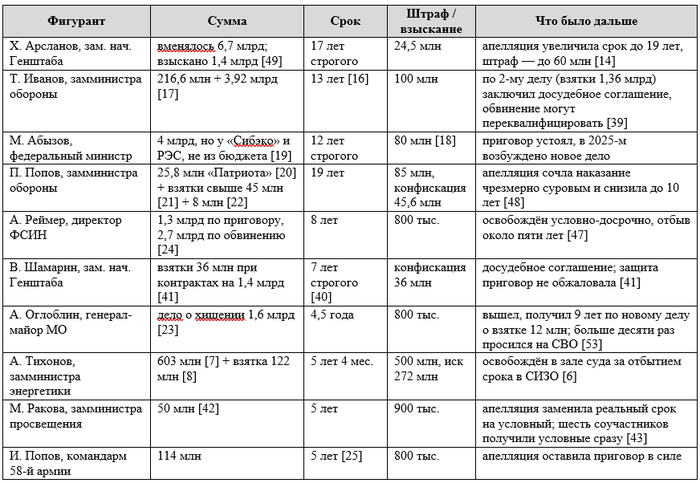 | Фигурант | Сумма | Срок | Штраф / взыскание | Что было дальше |
|---|---|---|---|---|
| Х. Арсланов, зам. нач. Генштаба | вменялось 6,7 млрд; взыскано 1,4 млрд [49] | 17 лет строгого | 24,5 млн | апелляция увеличила срок до 19 лет, штраф — до 60 млн [14] |
| Т. Иванов, замминистра обороны | 216,6 млн + 3,92 млрд [17] | 13 лет [16] | 100 млн | по 2-му делу (взятки 1,36 млрд) заключил досудебное соглашение, обвинение могут переквалифицировать [39] |
| М. Абызов, федеральный министр | 4 млрд, но у «Сибэко» и РЭС, не из бюджета [19] | 12 лет строгого | 80 млн [18] | приговор устоял, в 2025-м возбуждено новое дело |
| П. Попов, замминистра обороны | 25,8 млн «Патриота» [20] + взятки свыше 45 млн [21] + 8 млн [22] | 19 лет | 85 млн, конфискация 45,6 млн | апелляция сочла наказание чрезмерно суровым и снизила до 10 лет [48] |
| А. Реймер, директор ФСИН | 1,3 млрд по приговору, 2,7 млрд по обвинению [24] | 8 лет | 800 тыс. | освобождён условно-досрочно, отбыв около пяти лет [47] |
| В. Шамарин, зам. нач. Генштаба | взятки 36 млн при контрактах на 1,4 млрд [41] | 7 лет строгого [40] | конфискация 36 млн | досудебное соглашение; защита приговор не обжаловала [41] |
| А. Оглоблин, генерал-майор МО | дело о хищении 1,6 млрд [23] | 4,5 года | 800 тыс. | вышел, получил 9 лет по новому делу о взятке 12 млн; больше десяти раз просился на СВО [53] |
| А. Тихонов, замминистра энергетики | 603 млн [7] + взятка 122 млн [8] | 5 лет 4 мес. | 500 млн, иск 272 млн | освобождён в зале суда за отбытием срока в СИЗО [6] |
| М. Ракова, замминистра просвещения | 50 млн [42] | 5 лет | 900 тыс. | апелляция заменила реальный срок на условный; шесть соучастников получили условные сразу [43] |
| И. Попов, командарм 58-й армии | 114 млн | 5 лет [25] | 800 тыс. | апелляция оставила приговор в силе |